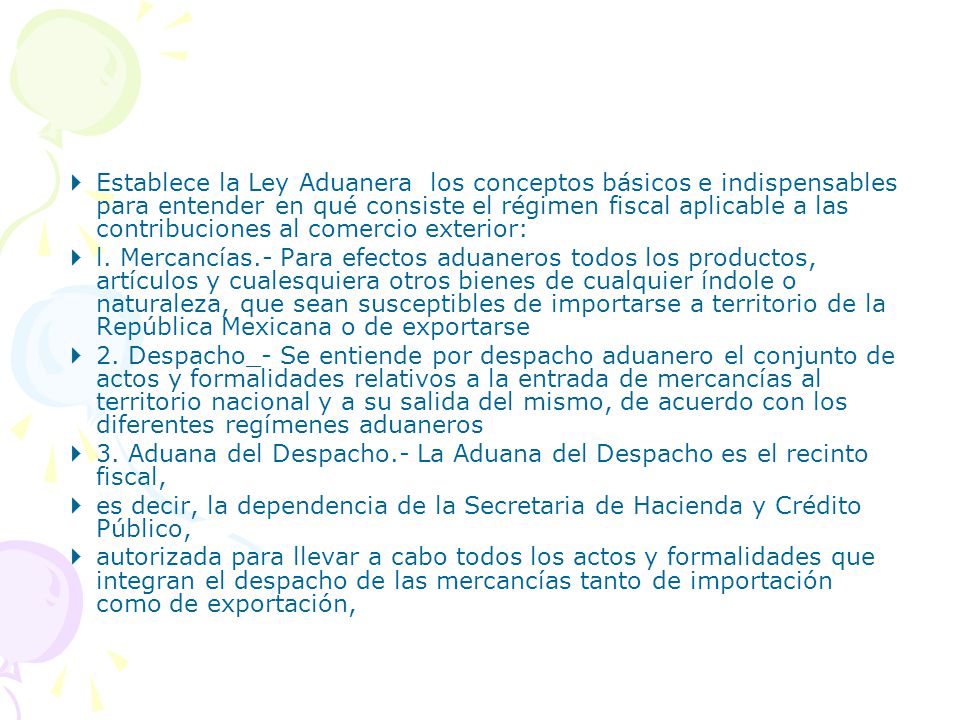 Establece la Ley Aduanera  los conceptos básicos e indispensables para entender en qué consiste el régimen fiscal aplicable a las contribuciones al comercio exterior:

l. Mercancías.- Para efectos aduaneros todos los productos, artículos y cualesquiera otros bienes de cualquier índole o naturaleza, que sean susceptibles de importarse a territorio de la República Mexicana o de exportarse

2. Despacho_- Se entiende por despacho aduanero el conjunto de actos y formalidades relativos a la entrada de mercancías al territorio nacional y a su salida del mismo, de acuerdo con los diferentes regímenes aduaneros

3. Aduana del Despacho.- La Aduana del Despacho es el recinto fiscal,

es decir, la dependencia de la Secretaria de Hacienda y Crédito Público,

autorizada para llevar a cabo todos los actos y formalidades que integran el despacho de las mercancías tanto de importación como de exportación,